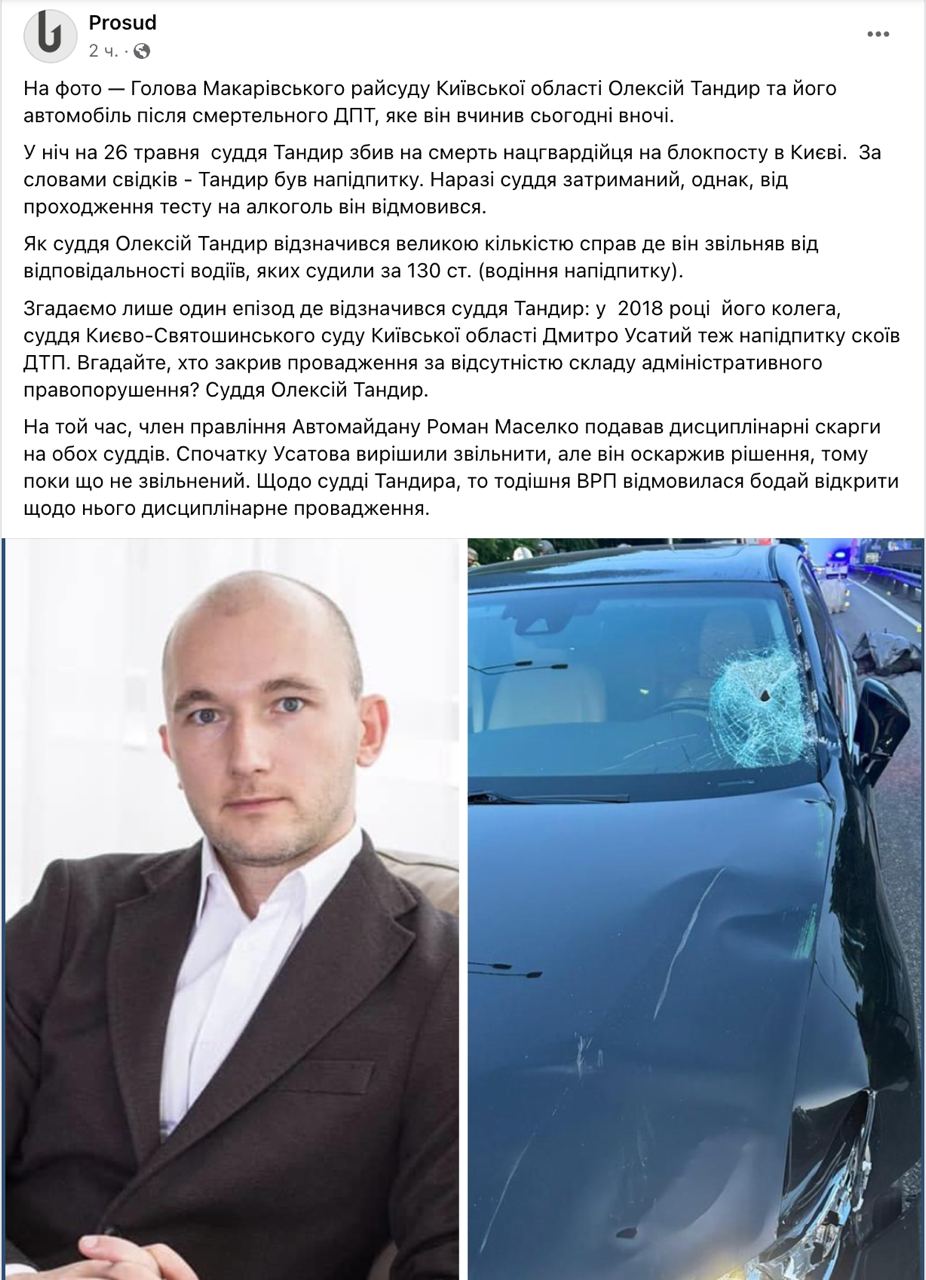 Prosud
2 ч. ·

На фото — Голова Макарівського райсуду Київської області Олексій Тандир та його автомобіль після смертельного ДПТ, яке він вчинив сьогодні вночі.

У ніч на 26 травня суддя Тандир збив на смерть нацгвардійця на блокпосту в Києві. За словами свідків - Тандир був напідпитку. Наразі суддя затриманий, однак, від проходження тесту на алкоголь він відмовився.

Як суддя Олексій Тандир відзначився великою кількістю справ де він звільняв від відповідальності водіїв, яких судили за 130 ст. (водіння напідпитку).

Згадаємо лише один епізод де відзначився суддя Тандир: у 2018 році його колега, суддя Києво-Святошинського суду Київської області Дмитро Усатий теж напідпитку скоїв ДТП. Вгадайте, хто закрив провадження за відсутністю складу адміністративного правопорушення? Суддя Олексій Тандир.

На той час, член правління Автомайдану Роман Маселко подавав дисциплінарні скарги на обох суддів. Спочатку Усатова вирішили звільнити, але він оскаржив рішення, тому поки що не звільнений. Щодо судді Тандира, то тодішня ВРП відмовилася бодай відкрити щодо нього дисциплінарне провадження.